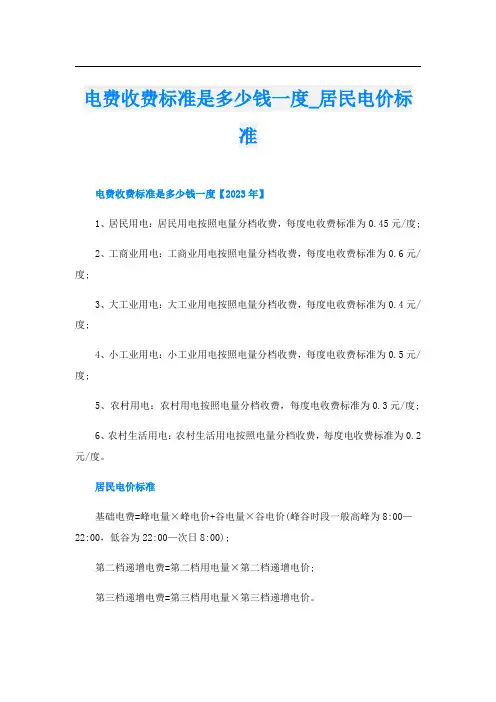 电费收费标准是多少钱一度_居民电价标准

电费收费标准是多少钱一度【2023年】

1、居民用电：居民用电按照电量分档收费，每度电收费标准为0.45元/度；

2、工商业用电：工商业用电按照电量分档收费，每度电收费标准为0.6元/度；

3、大工业用电：大工业用电按照电量分档收费，每度电收费标准为0.4元/度；

4、小工业用电：小工业用电按照电量分档收费，每度电收费标准为0.5元/度；

5、农村用电：农村用电按照电量分档收费，每度电收费标准为0.3元/度；

6、农村生活用电：农村生活用电按照电量分档收费，每度电收费标准为0.2元/度。

居民电价标准

基础电费=峰电量×峰电价+谷电量×谷电价(峰谷时段一般高峰为8:00—22:00，低谷为22:00—次日8:00)；

第二档递增电费=第二档用电量×第二档递增电价；

第三档递增电费=第三档用电量×第三档递增电价。